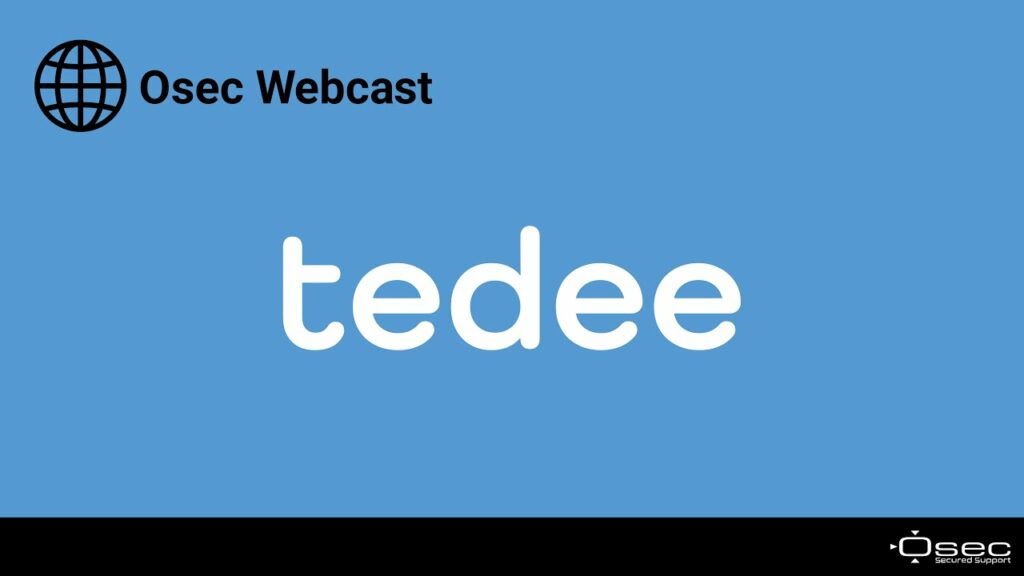 Osec Webcast

tedee

Osec
Secured Support